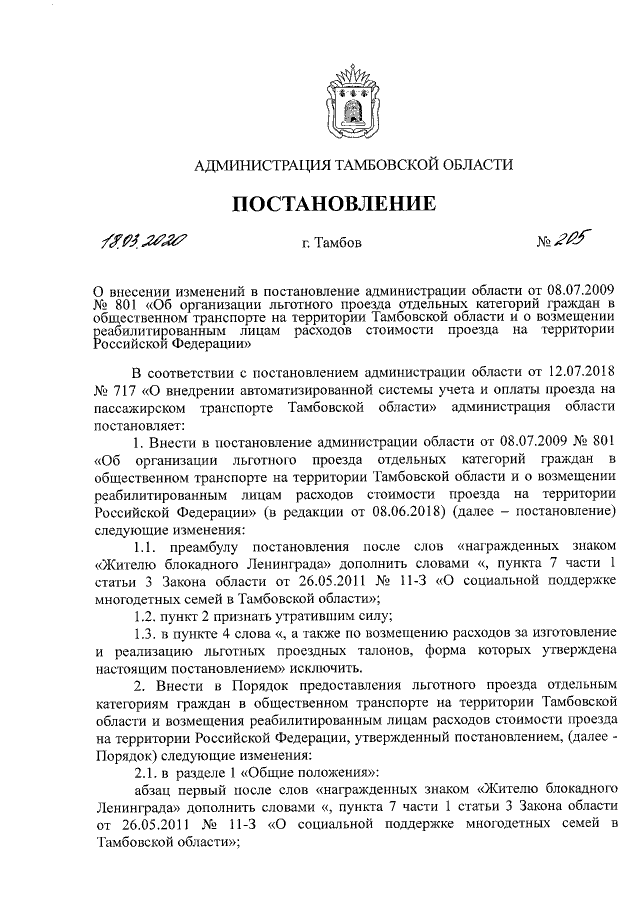 АДМИНИСТРАЦИЯ ТАМБОВСКОЙ ОБЛАСТИ

ПОСТАНОВЛЕНИЕ

18.03.2020 г. Тамбов № 205

О внесении изменений в постановление администрации области от 08.07.2009 № 801 «Об организации льготного проезда отдельных категорий граждан в общественном транспорте на территории Тамбовской области и о возмещении реабилитированным лицам расходов стоимости проезда на территории Российской Федерации»

В соответствии с постановлением администрации области от 12.07.2018 № 717 «О внедрении автоматизированной системы учета и оплаты проезда на пассажирском транспорте Тамбовской области» администрация области постановляет:

1. Внести в постановление администрации области от 08.07.2009 № 801 «Об организации льготного проезда отдельных категорий граждан в общественном транспорте на территории Тамбовской области и о возмещении реабилитированным лицам расходов стоимости проезда на территории Российской Федерации» (в редакции от 08.06.2018) (далее – постановление) следующие изменения:

1.1. преамбулу постановления после слов «награжденных знаком «Жителю блокадного Ленинграда» дополнить словами «, пункта 7 части 1 статьи 3 Закона области от 26.05.2011 № 11-З «О социальной поддержке многодетных семей в Тамбовской области»;

1.2. пункт 2 признать утратившим силу;

1.3. в пункте 4 слова «, а также по возмещению расходов за изготовление и реализацию льготных проездных талонов, форма которых утверждена настоящим постановлением» исключить.

2. Внести в Порядок предоставления льготного проезда отдельным категориям граждан в общественном транспорте на территории Тамбовской области и возмещения реабилитированным лицам расходов стоимости проезда на территории Российской Федерации, утвержденный постановлением, (далее - Порядок) следующие изменения:

2.1. в разделе 1 «Общие положения»:

абзац первый после слов «награжденных знаком «Жителю блокадного Ленинграда» дополнить словами «, пункта 7 части 1 статьи 3 Закона области от 26.05.2011 № 11-З «О социальной поддержке многодетных семей в Тамбовской области»;